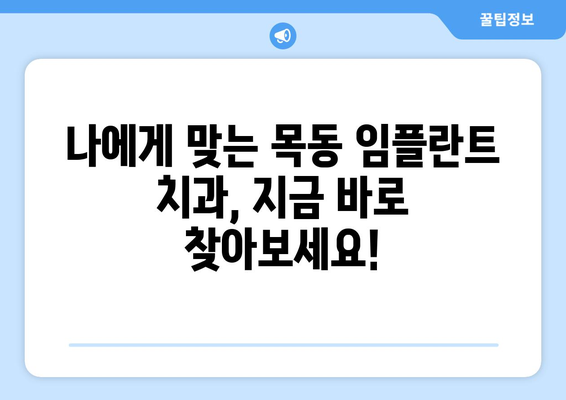 꿀팁정보

나에게 맞는 목동 임플란트 치과, 지금 바로 찾아보세요!